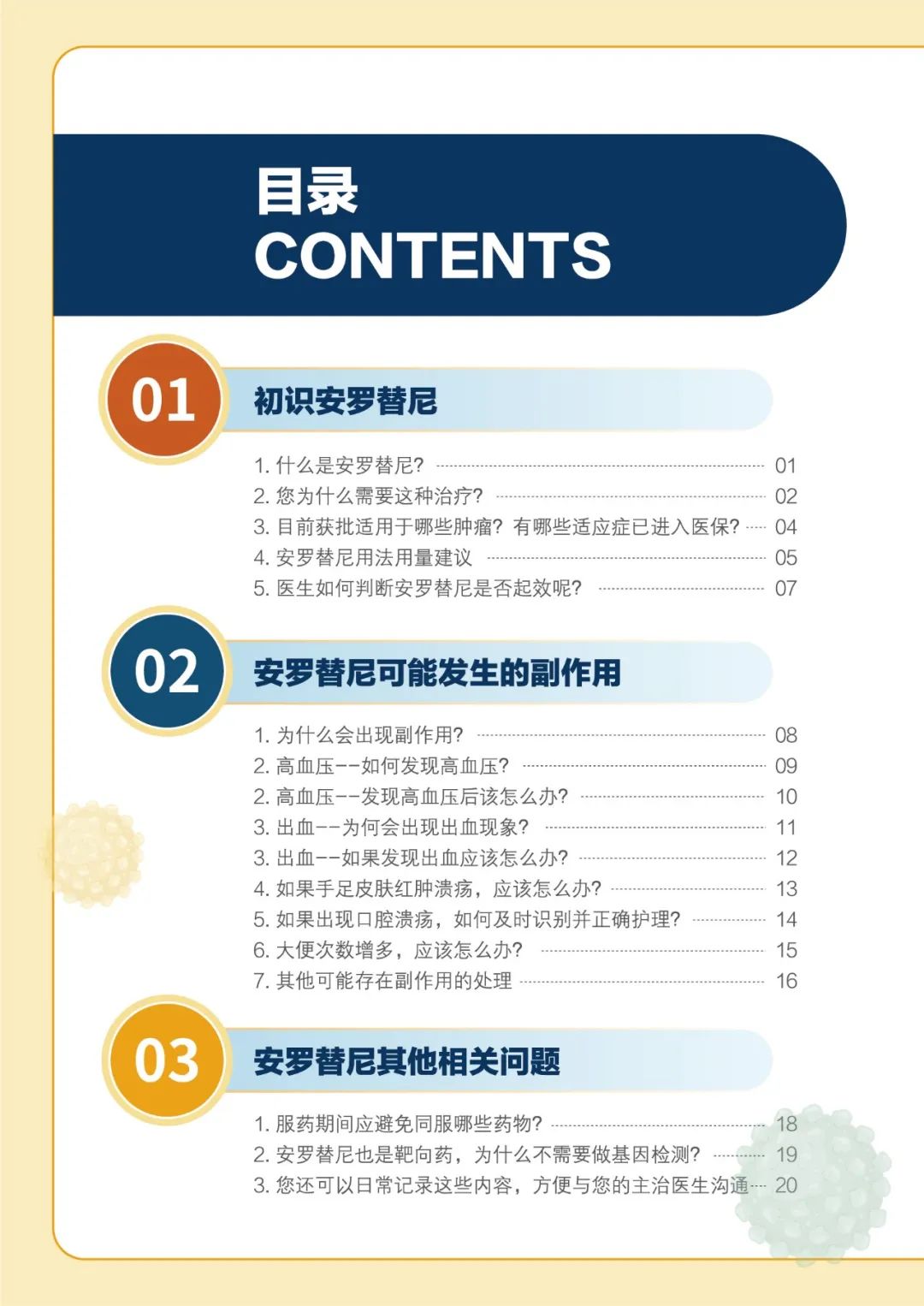 目录
CONTENTS

01 初识安罗替尼

1. 什么是安罗替尼? 01
2. 您为什么需要这种治疗? 02
3. 目前获批适用于哪些肿瘤? 有哪些适应症已进入医保? 04
4. 安罗替尼用法用量建议 05
5. 医生如何判断安罗替尼是否起效呢? 07

02 安罗替尼可能发生的副作用

1. 为什么会出现副作用? 08
2. 高血压--如何发现高血压? 09
2. 高血压--发现高血压后该怎么办? 10
3. 出血--为何会出现出血现象? 11
3. 出血--如果发现出血应该怎么办? 12
4. 如果手足皮肤红肿溃疡，应该怎么办? 13
5. 如果出现口腔溃疡，如何及时识别并正确护理? 14
6. 大便次数增多，应该怎么办? 15
7. 其他可能存在副作用的处理 16

03 安罗替尼其他相关问题

1. 服药期间应避免同服哪些药物? 18
2. 安罗替尼也是靶向药，为什么不需要做基因检测? 19
3. 您还可以日常记录这些内容，方便与您的主治医生沟通 20